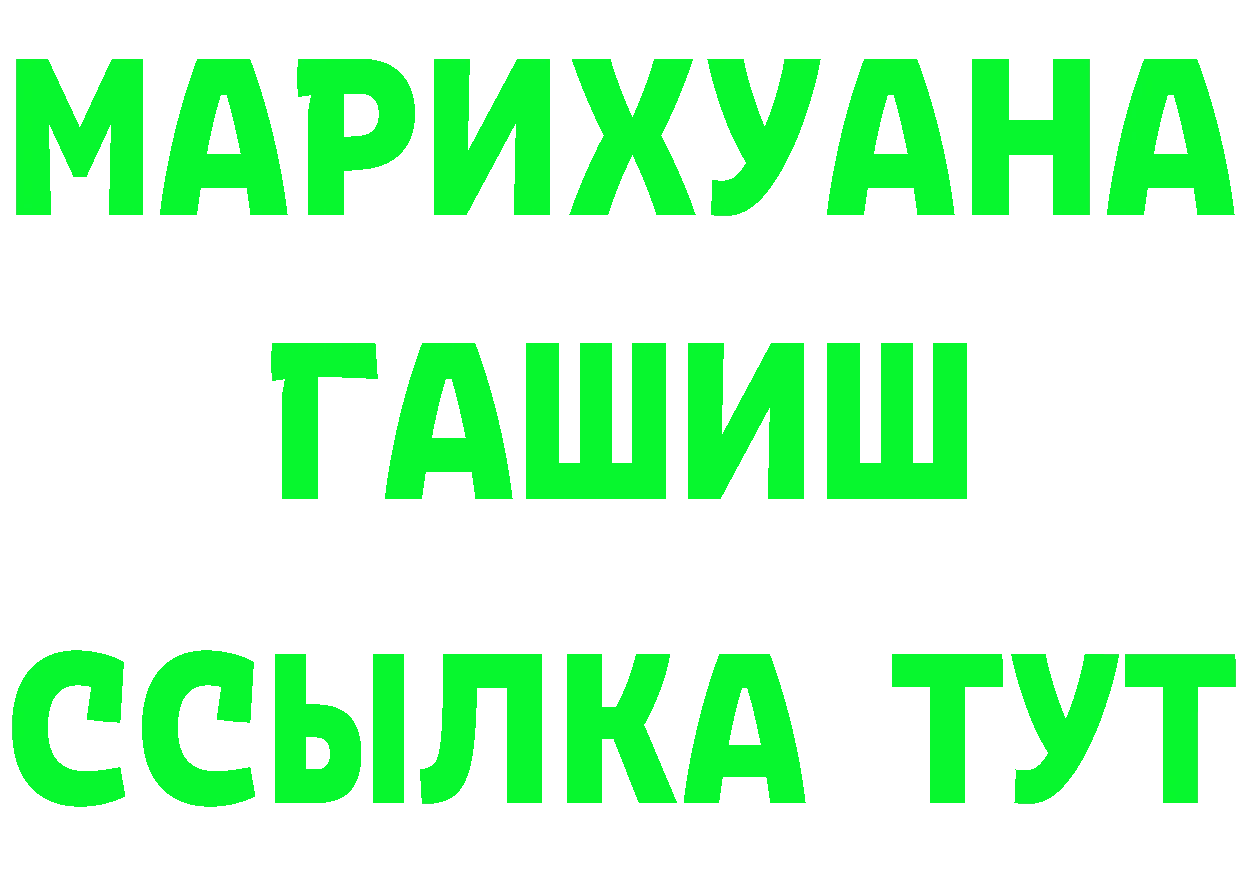 МАРИХУАНА
ГАШИШ
ССЫЛКА ТУТ